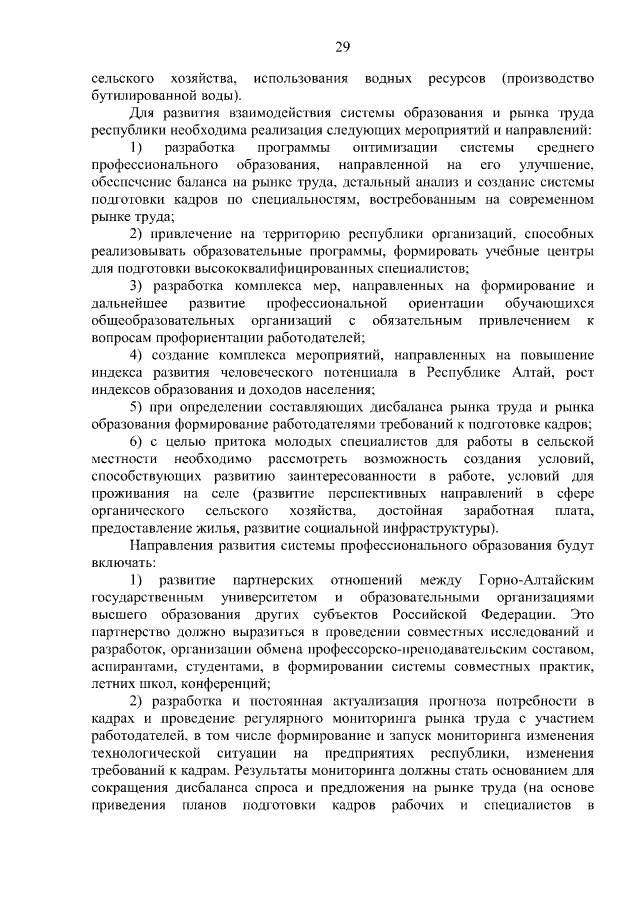 29

сельского хозяйства, использования водных ресурсов (производство бутилированной воды).

Для развития взаимодействия системы образования и рынка труда республики необходима реализация следующих мероприятий и направлений:

1) разработка программы оптимизации системы среднего профессионального образования, направленной на его улучшение, обеспечение баланса на рынке труда, детальный анализ и создание системы подготовки кадров по специальностям, востребованным на современном рынке труда;

2) привлечение на территорию республики организаций, способных реализовывать образовательные программы, формировать учебные центры для подготовки высококвалифицированных специалистов;

3) разработка комплекса мер, направленных на формирование и дальнейшее развитие профессиональной ориентации обучающихся общеобразовательных организаций с обязательным привлечением к вопросам профориентации работодателей;

4) создание комплекса мероприятий, направленных на повышение индекса развития человеческого потенциала в Республике Алтай, рост индексов образования и доходов населения;

5) при определении составляющих дисбаланса рынка труда и рынка образования формирование работодателями требований к подготовке кадров;

6) с целью притока молодых специалистов для работы в сельской местности необходимо рассмотреть возможность создания условий, способствующих развитию заинтересованности в работе, условий для проживания на селе (развитие перспективных направлений в сфере органического сельского хозяйства, достойная заработная плата, предоставление жилья, развитие социальной инфраструктуры).

Направления развития системы профессионального образования будут включать:

1) развитие партнерских отношений между Горно-Алтайским государственным университетом и образовательными организациями высшего образования других субъектов Российской Федерации. Это партнерство должно выразиться в проведении совместных исследований и разработок, организации обмена профессорско-преподавательским составом, аспирантами, студентами, в формировании системы совместных практик, летних школ, конференций;

2) разработка и постоянная актуализация прогноза потребности в кадрах и проведение регулярного мониторинга рынка труда с участием работодателей, в том числе формирование и запуск мониторинга изменения технологической ситуации на предприятиях республики, изменения требований к кадрам. Результаты мониторинга должны стать основанием для сокращения дисбаланса спроса и предложения на рынке труда (на основе приведения планов подготовки кадров рабочих и специалистов в